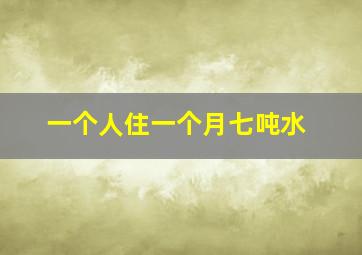 一个人住一个月七吨水